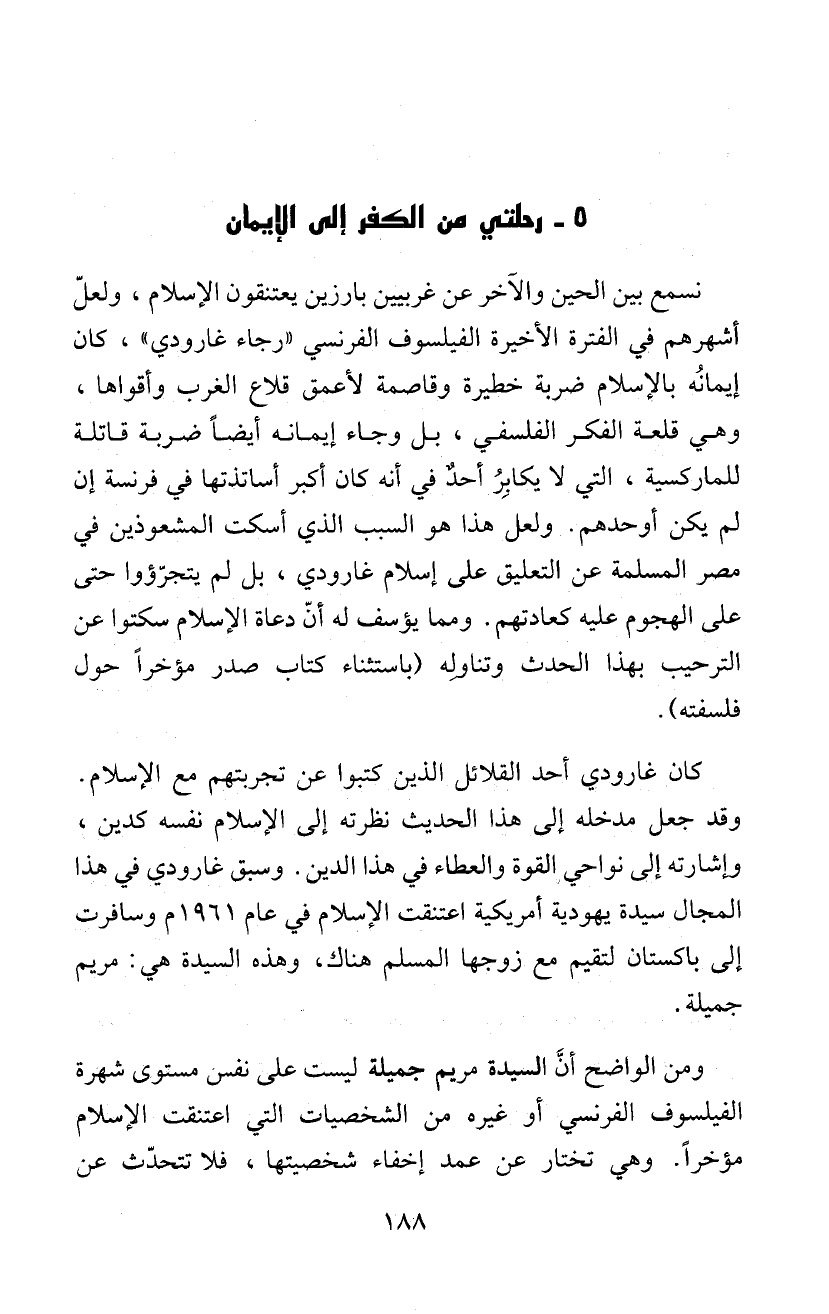 ٥ ـ رحلتي من الكفر إلى الإيمان

نسمع بين الحين والآخر عن غربيين بارزين يعتنقون الإسلام ، ولعلّ أشهرهم في الفترة الأخيرة الفيلسوف الفرنسي «رجاء غارودي» ، كان إيمانُه بالإسلام ضربة خطيرة وقاصمة لأعمق قلاع الغرب وأقواها ، وهي قلعة الفكر الفلسفي ، بل وجاء إيمانه أيضاً ضربة قاتلة للماركسية ، التي لا يكابِرُ أحدٌ في أنه كان أكبر أساتذتها في فرنسة إن لم يكن أوحدهم. ولعل هذا هو السبب الذي أسكت المشعوذين في مصر المسلمة عن التعليق على إسلام غارودي ، بل لم يتجرّؤوا حتى على الهجوم عليه كعادتهم. ومما يؤسف له أنّ دعاة الإسلام سكتوا عن الترحيب بهذا الحدث وتناوله (باستثناء كتاب صدر مؤخراً حول فلسفته).

كان غارودي أحد القلائل الذين كتبوا عن تجربتهم مع الإسلام. وقد جعل مدخله إلى هذا الحديث نظرته إلى الإسلام نفسه كدين ، وإشارته إلى نواحي القوة والعطاء في هذا الدين. وسبق غارودي في هذا المجال سيدة يهودية أمريكية اعتنقت الإسلام في عام ١٩٦١م وسافرت إلى باكستان لتقيم مع زوجها المسلم هناك، وهذه السيدة هي: مريم جميلة.

ومن الواضح أنَّ السيدة مريم جميلة ليست على نفس مستوى شهرة الفيلسوف الفرنسي أو غيره من الشخصيات التي اعتنقت الإسلام مؤخراً. وهي تختار عن عمد إخفاء شخصيتها ، فلا تتحدّث عن

١٨٨